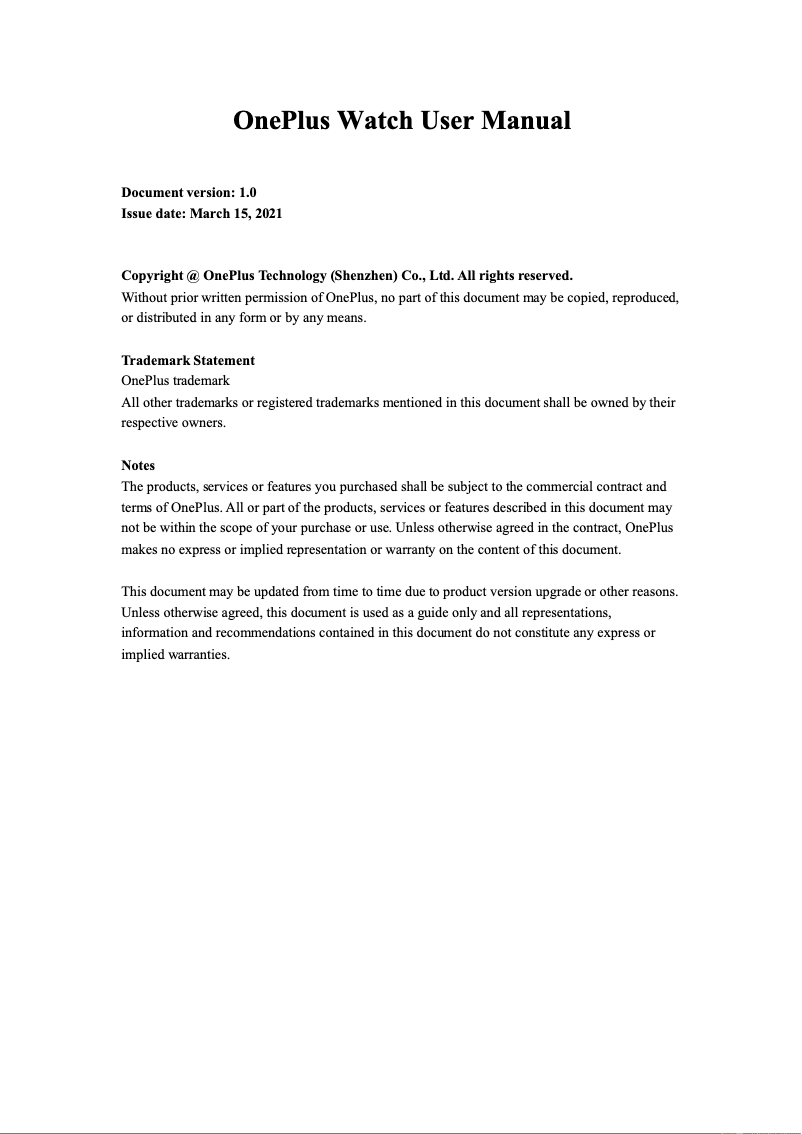 OnePlus Watch User Manual

Document version: 1.0
Issue date: March 15, 2021

Copyright @ OnePlus Technology (Shenzhen) Co., Ltd. All rights reserved.
Without prior written permission of OnePlus, no part of this document may be copied, reproduced, or distributed in any form or by any means.

Trademark Statement
OnePlus trademark
All other trademarks or registered trademarks mentioned in this document shall be owned by their respective owners.

Notes
The products, services or features you purchased shall be subject to the commercial contract and terms of OnePlus. All or part of the products, services or features described in this document may not be within the scope of your purchase or use. Unless otherwise agreed in the contract, OnePlus makes no express or implied representation or warranty on the content of this document.

This document may be updated from time to time due to product version upgrade or other reasons. Unless otherwise agreed, this document is used as a guide only and all representations, information and recommendations contained in this document do not constitute any express or implied warranties.